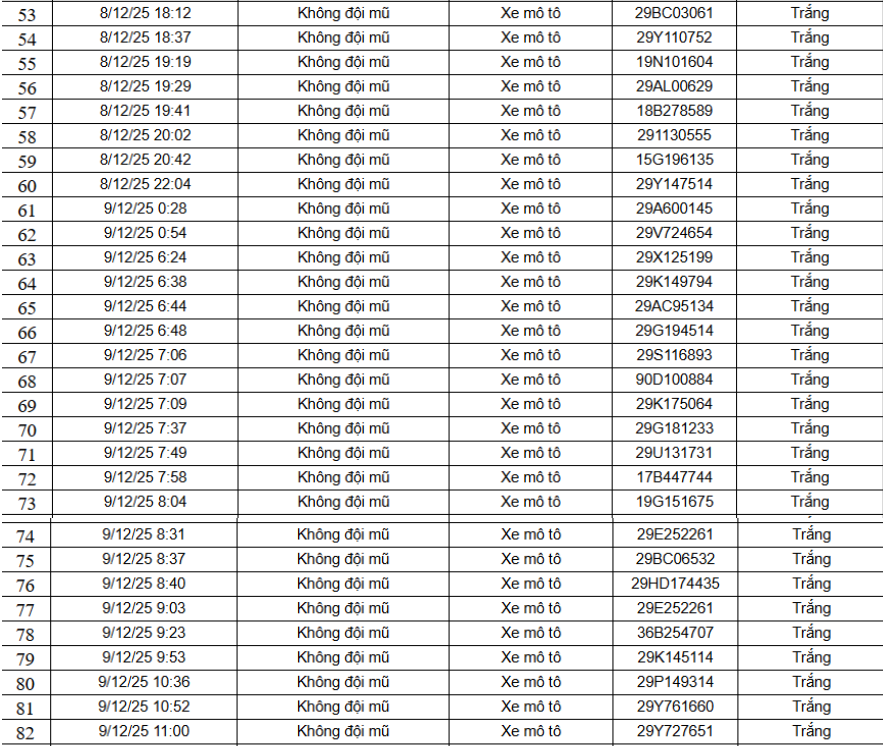 | 53 | 8/12/25 18:12 | Không đội mũ | Xe mô tô | 29BC03061 | Trắng |
|---|---|---|---|---|---|
| 54 | 8/12/25 18:37 | Không đội mũ | Xe mô tô | 29Y110752 | Trắng |
| 55 | 8/12/25 19:19 | Không đội mũ | Xe mô tô | 19N101604 | Trắng |
| 56 | 8/12/25 19:29 | Không đội mũ | Xe mô tô | 29AL00629 | Trắng |
| 57 | 8/12/25 19:41 | Không đội mũ | Xe mô tô | 18B278589 | Trắng |
| 58 | 8/12/25 20:02 | Không đội mũ | Xe mô tô | 291130555 | Trắng |
| 59 | 8/12/25 20:42 | Không đội mũ | Xe mô tô | 15G196135 | Trắng |
| 60 | 8/12/25 22:04 | Không đội mũ | Xe mô tô | 29Y147514 | Trắng |
| 61 | 9/12/25 0:28 | Không đội mũ | Xe mô tô | 29A600145 | Trắng |
| 62 | 9/12/25 0:54 | Không đội mũ | Xe mô tô | 29V724654 | Trắng |
| 63 | 9/12/25 6:24 | Không đội mũ | Xe mô tô | 29X125199 | Trắng |
| 64 | 9/12/25 6:38 | Không đội mũ | Xe mô tô | 29K149794 | Trắng |
| 65 | 9/12/25 6:44 | Không đội mũ | Xe mô tô | 29AC95134 | Trắng |
| 66 | 9/12/25 6:48 | Không đội mũ | Xe mô tô | 29G194514 | Trắng |
| 67 | 9/12/25 7:06 | Không đội mũ | Xe mô tô | 29S116893 | Trắng |
| 68 | 9/12/25 7:07 | Không đội mũ | Xe mô tô | 90D100884 | Trắng |
| 69 | 9/12/25 7:09 | Không đội mũ | Xe mô tô | 29K175064 | Trắng |
| 70 | 9/12/25 7:37 | Không đội mũ | Xe mô tô | 29G181233 | Trắng |
| 71 | 9/12/25 7:49 | Không đội mũ | Xe mô tô | 29U131731 | Trắng |
| 72 | 9/12/25 7:58 | Không đội mũ | Xe mô tô | 17B447744 | Trắng |
| 73 | 9/12/25 8:04 | Không đội mũ | Xe mô tô | 19G151675 | Trắng |
| 74 | 9/12/25 8:31 | Không đội mũ | Xe mô tô | 29E252261 | Trắng |
| 75 | 9/12/25 8:37 | Không đội mũ | Xe mô tô | 29BC06532 | Trắng |
| 76 | 9/12/25 8:40 | Không đội mũ | Xe mô tô | 29HD174435 | Trắng |
| 77 | 9/12/25 9:03 | Không đội mũ | Xe mô tô | 29E252261 | Trắng |
| 78 | 9/12/25 9:23 | Không đội mũ | Xe mô tô | 36B254707 | Trắng |
| 79 | 9/12/25 9:53 | Không đội mũ | Xe mô tô | 29K145114 | Trắng |
| 80 | 9/12/25 10:36 | Không đội mũ | Xe mô tô | 29P149314 | Trắng |
| 81 | 9/12/25 10:52 | Không đội mũ | Xe mô tô | 29Y761660 | Trắng |
| 82 | 9/12/25 11:00 | Không đội mũ | Xe mô tô | 29Y727651 | Trắng |